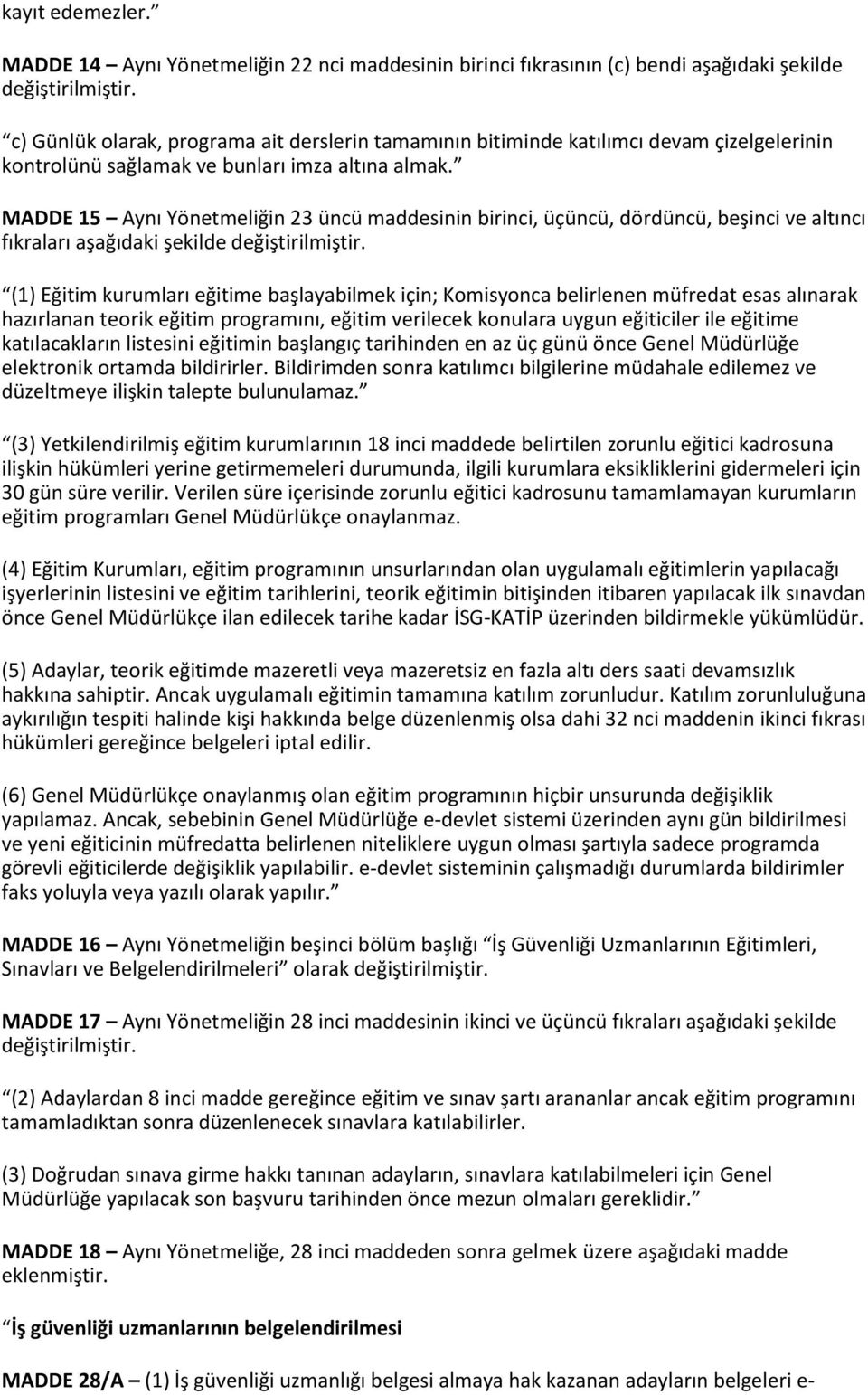 kayıt edemezler.”

MADDE 14 – Aynı Yönetmeliğin 22 nci maddesinin birinci fıkrasının (c) bendi aşağıdaki şekilde değiştirilmiştir.

“c) Günlük olarak, programa ait derslerin tamamının bitiminde katılımcı devam çizelgelerinin kontrolünü sağlamak ve bunları imza altına almak.”

MADDE 15 – Aynı Yönetmeliğin 23 üncü maddesinin birinci, üçüncü, dördüncü, beşinci ve altıncı fıkraları aşağıdaki şekilde değiştirilmiştir.

“(1) Eğitim kurumları eğitime başlayabilmek için; Komisyonca belirlenen müfredat esas alınarak hazırlanan teorik eğitim programını, eğitim verilecek konulara uygun eğiticiler ile eğitime katılacakların listesini eğitimin başlangıç tarihinden en az üç günü önce Genel Müdürlüğe elektronik ortamda bildirirler. Bildirimden sonra katılımcı bilgilerine müdahale edilemez ve düzeltmeye ilişkin talepte bulunulamaz.”

“(3) Yetkilendirilmiş eğitim kurumlarının 18 inci maddede belirtilen zorunlu eğitici kadrosuna ilişkin hükümleri yerine getirmemeleri durumunda, ilgili kurumlara eksikliklerini gidermeleri için 30 gün süre verilir. Verilen süre içerisinde zorunlu eğitici kadrosunu tamamlamayan kurumların eğitim programları Genel Müdürlükçe onaylanmaz.

(4) Eğitim Kurumları, eğitim programının unsurlarından olan uygulamalı eğitimlerin yapılacağı işyerlerinin listesini ve eğitim tarihlerini, teorik eğitimin bitişinden itibaren yapılacak ilk sınavdan önce Genel Müdürlükçe ilan edilecek tarihe kadar İSG-KATİP üzerinden bildirmekle yükümlüdür.

(5) Adaylar, teorik eğitimde mazeretli veya mazeretsiz en fazla altı ders saati devamsızlık hakkına sahiptir. Ancak uygulamalı eğitimin tamamına katılım zorunludur. Katılım zorunluluğuna aykırılığın tespiti halinde kişi hakkında belge düzenlenmiş olsa dahi 32 nci maddenin ikinci fıkrası hükümleri gereğince belgeleri iptal edilir.

(6) Genel Müdürlükçe onaylanmış olan eğitim programının hiçbir unsurunda değişiklik yapılamaz. Ancak, sebebinin Genel Müdürlüğe e-devlet sistemi üzerinden aynı gün bildirilmesi ve yeni eğiticinin müfredatta belirlenen niteliklere uygun olması şartıyla sadece programda görevli eğiticilerde değişiklik yapılabilir. e-devlet sisteminin çalışmadığı durumlarda bildirimler faks yoluyla veya yazılı olarak yapılır.”

MADDE 16 – Aynı Yönetmeliğin beşinci bölüm başlığı “İş Güvenliği Uzmanlarının Eğitimleri, Sınavları ve Belgelendirilmeleri” olarak değiştirilmiştir.

MADDE 17 – Aynı Yönetmeliğin 28 inci maddesinin ikinci ve üçüncü fıkraları aşağıdaki şekilde değiştirilmiştir.

“(2) Adaylardan 8 inci madde gereğince eğitim ve sınav şartı arananlar ancak eğitim programını tamamladıktan sonra düzenlenecek sınavlara katılabilirler.

(3) Doğrudan sınava girme hakkı tanınan adayların, sınavlara katılabilmeleri için Genel Müdürlüğe yapılacak son başvuru tarihinden önce mezun olmaları gereklidir.”

MADDE 18 – Aynı Yönetmeliğe, 28 inci maddeden sonra gelmek üzere aşağıdaki madde eklenmiştir.

“İş güvenliği uzmanlarının belgelendirilmesi

MADDE 28/A – (1) İş güvenliği uzmanlığı belgesi almaya hak kazanan adayların belgeleri e-